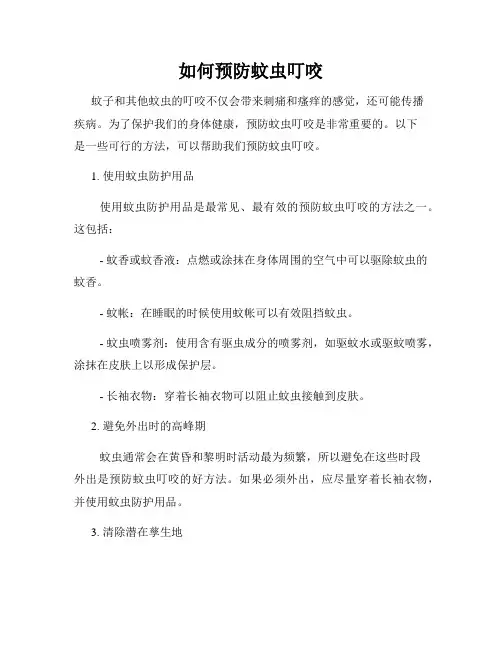 如何预防蚊虫叮咬

蚊子和其他蚊虫的叮咬不仅会带来刺痛和瘙痒的感觉，还可能传播疾病。为了保护我们的身体健康，预防蚊虫叮咬是非常重要的。以下是一些可行的方法，可以帮助我们预防蚊虫叮咬。

1. 使用蚊虫防护用品

使用蚊虫防护用品是最常见、最有效的预防蚊虫叮咬的方法之一。这包括：

- 蚊香或蚊香液：点燃或涂抹在身体周围的空气中可以驱除蚊虫的蚊香。

- 蚊帐：在睡眠的时候使用蚊帐可以有效阻挡蚊虫。

- 蚊虫喷雾剂：使用含有驱虫成分的喷雾剂，如驱蚊水或驱蚊喷雾，涂抹在皮肤上以形成保护层。

- 长袖衣物：穿着长袖衣物可以阻止蚊虫接触到皮肤。

2. 避免外出时的高峰期

蚊虫通常会在黄昏和黎明时活动最为频繁，所以避免在这些时段外出是预防蚊虫叮咬的好方法。如果必须外出，应尽量穿着长袖衣物，并使用蚊虫防护用品。

3. 清除潜在孳生地